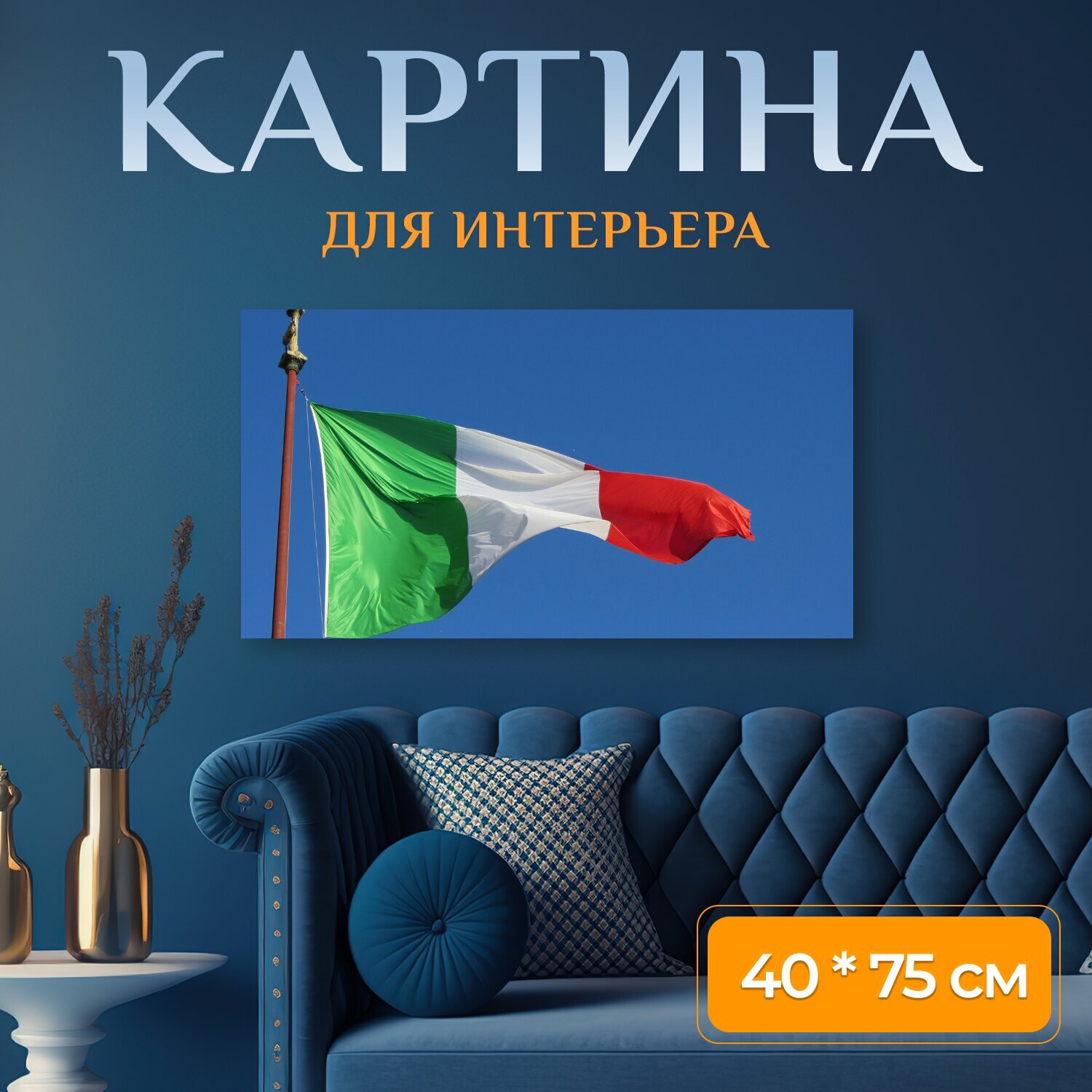 КАРТИНА
ДЛЯ ИНТЕРЬЕРА

40 * 75 см